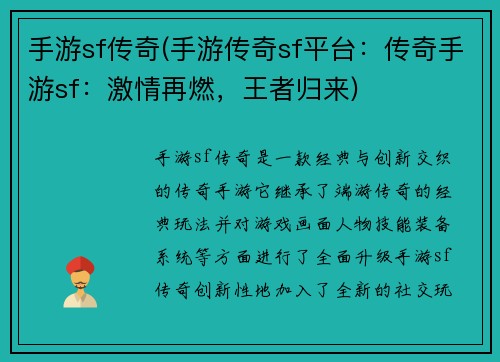 手游sf传奇(手游传奇sf平台：传奇手游sf：激情再燃，王者归来)

手游sf传奇是一款经典与创新交织的传奇手游它继承了端游传奇的经典玩法并对游戏画面人物技能装备系统等方面进行了全面升级手游sf传奇创新性地加入了全新的社交玩